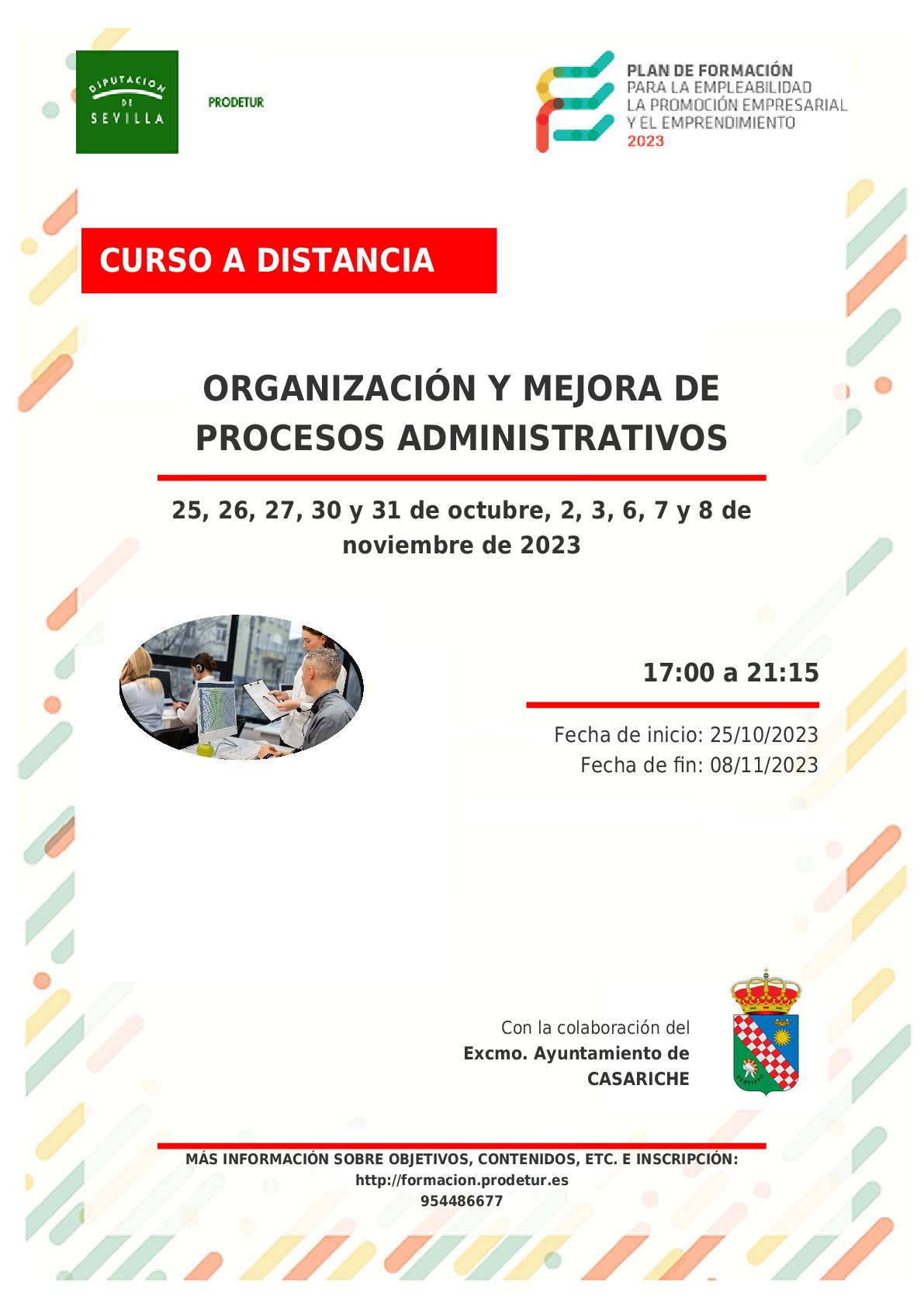 DIPUTACION DE SEVILLA

PRODETUR

PLAN DE FORMACIÓN
PARA LA EMPLEABILIDAD
LA PROMOCIÓN EMPRESARIAL
Y EL EMPRENDIMIENTO
2023

CURSO A DISTANCIA

ORGANIZACIÓN Y MEJORA DE PROCESOS ADMINISTRATIVOS

25, 26, 27, 30 y 31 de octubre, 2, 3, 6, 7 y 8 de noviembre de 2023

17:00 a 21:15

Fecha de inicio: 25/10/2023
Fecha de fin: 08/11/2023

Con la colaboración del
Excmo. Ayuntamiento de
CASARICHE

MÁS INFORMACIÓN SOBRE OBJETIVOS, CONTENIDOS, ETC. E INSCRIPCIÓN:
http://formacion.prodetur.es
954486677